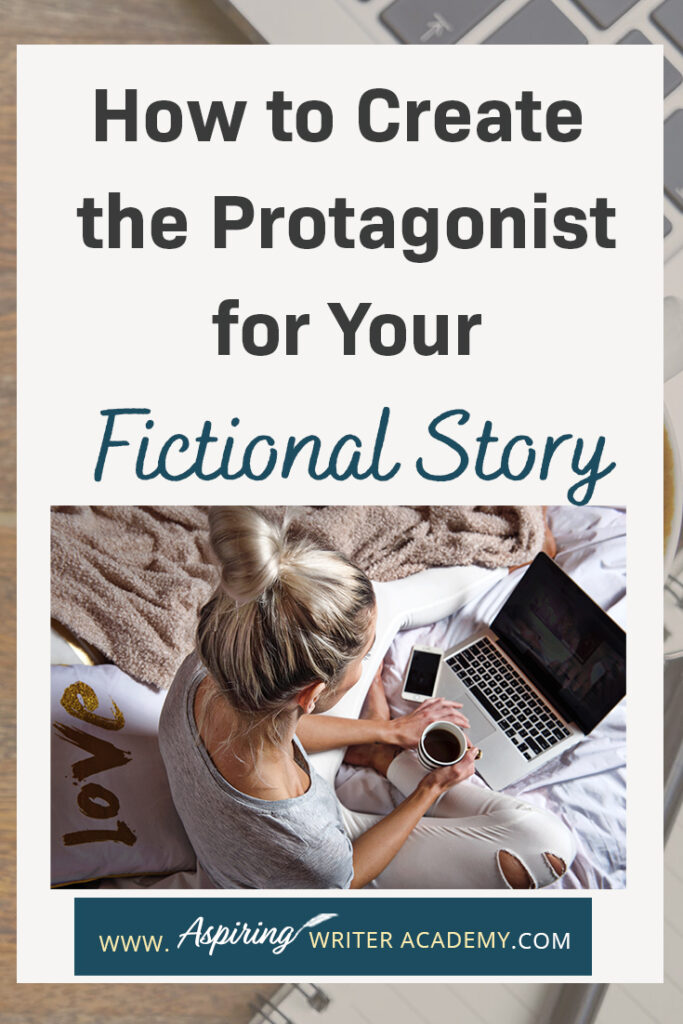 How to Create the Protagonist for Your Fictional Story

love

WWW. Aspiring WRITER ACADEMY.COM